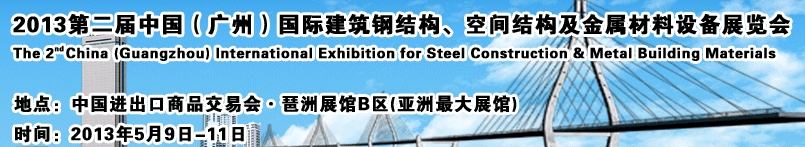 2013第二届中国（广州）国际建筑钢结构、空间结构及金属材料设备展览会
The 2$^{nd}$ China (Guangzhou) International Exhibition for Steel Construction & Metal Building Materials

地点：中国进出口商品交易会·琶洲展馆B区(亚洲最大展馆)
时间：2013年5月9日–11日